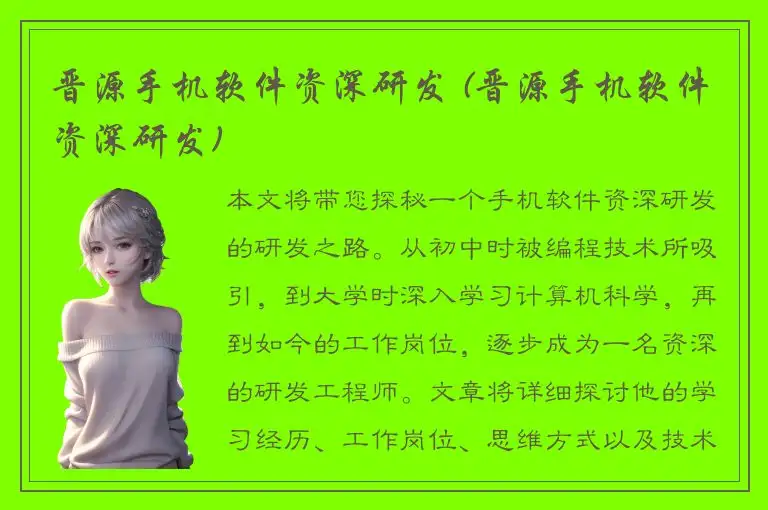 晋源手机软件资深研发（晋源手机软件资深研发）

本文将带您探秘一个手机软件资深研发的研发之路。从初中时被编程技术所吸引，到大学时深入学习计算机科学，再到如今的工作岗位，逐步成为一名资深的研发工程师。文章将详细探讨他的学习经历、工作岗位、思维方式以及技术